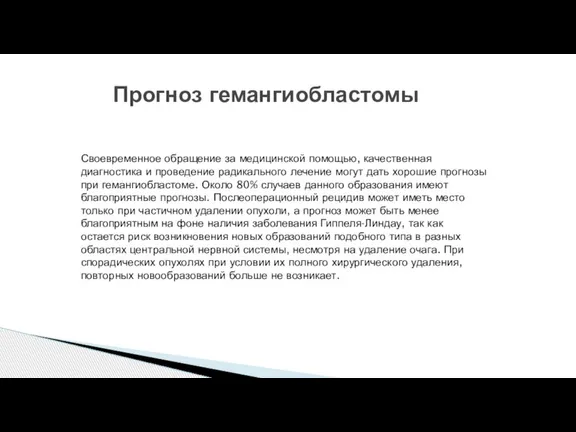 Прогноз гемангиобластомы

Своевременное обращение за медицинской помощью, качественная диагностика и проведение радикального лечение могут дать хорошие прогнозы при гемангиобластоме. Около 80% случаев данного образования имеют благоприятные прогнозы. Послеоперационный рецидив может иметь место только при частичном удалении опухоли, а прогноз может быть менее благоприятным на фоне наличия заболевания Гиппеля-Линдау, так как остается риск возникновения новых образований подобного типа в разных областях центральной нервной системы, несмотря на удаление очага. При спорадических опухолях при условии их полного хирургического удаления, повторных новообразований больше не возникает.